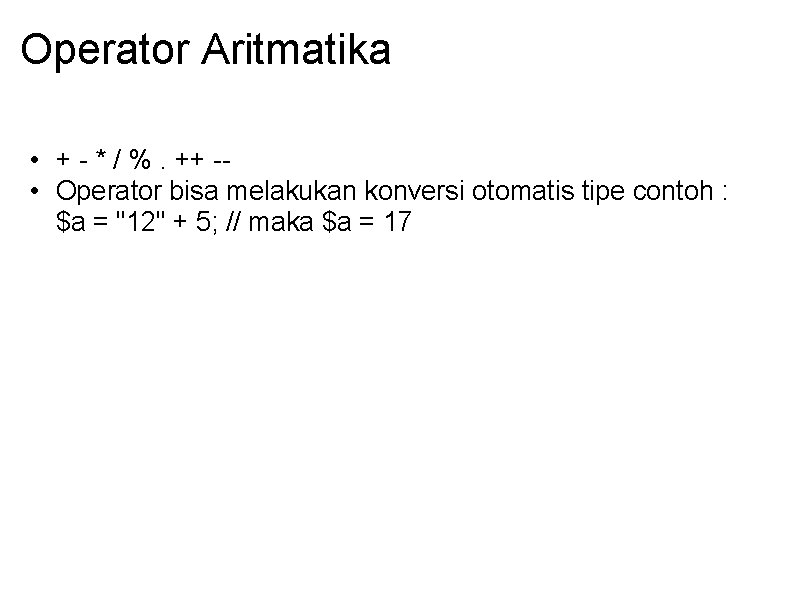 Operator Aritmatika

• + - * / % . ++ --
• Operator bisa melakukan konversi otomatis tipe contoh : $a = "12" + 5; // maka $a = 17